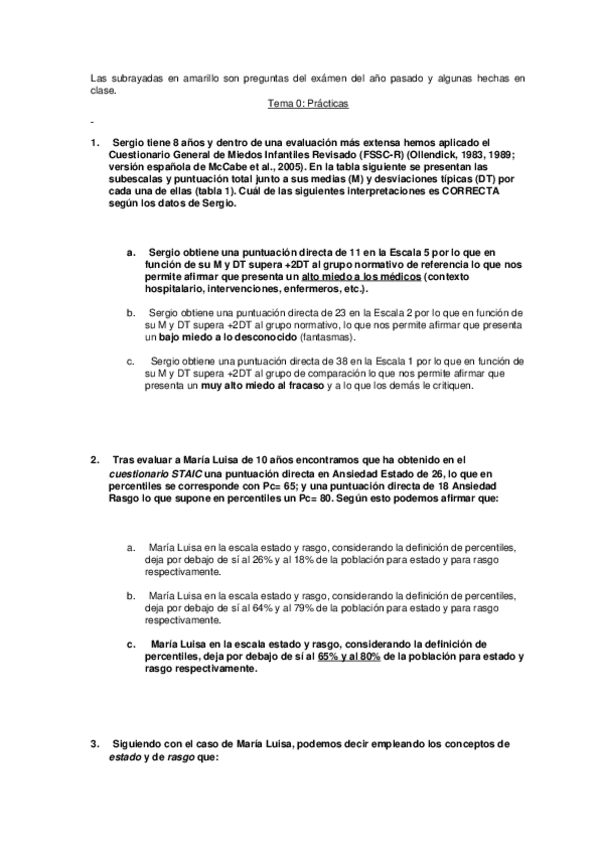 Las subrayadas en amarillo son preguntas del exámen del año pasado y algunas hechas en clase.

Tema 0: Prácticas

-

1. Sergio tiene 8 años y dentro de una evaluación más extensa hemos aplicado el Cuestionario General de Miedos Infantiles Revisado (FSSC-R) (Ollendick, 1983, 1989; versión española de McCabe et al., 2005). En la tabla siguiente se presentan las subescalas y puntuación total junto a sus medias (M) y desviaciones típicas (DT) por cada una de ellas (tabla 1). Cuál de las siguientes interpretaciones es CORRECTA según los datos de Sergio.

a. Sergio obtiene una puntuación directa de 11 en la Escala 5 por lo que en función de su M y DT supera +2DT al grupo normativo de referencia lo que nos permite afirmar que presenta un alto miedo a los médicos (contexto hospitalario, intervenciones, enfermeros, etc.).

b. Sergio obtiene una puntuación directa de 23 en la Escala 2 por lo que en función de su M y DT supera +2DT al grupo normativo, lo que nos permite afirmar que presenta un bajo miedo a lo desconocido (fantasmas).

c. Sergio obtiene una puntuación directa de 38 en la Escala 1 por lo que en función de su M y DT supera +2DT al grupo de comparación lo que nos permite afirmar que presenta un muy alto miedo al fracaso y a lo que los demás le critiquen.

2. Tras evaluar a María Luisa de 10 años encontramos que ha obtenido en el cuestionario STAIC una puntuación directa en Ansiedad Estado de 26, lo que en percentiles se corresponde con Pc= 65; y una puntuación directa de 18 Ansiedad Rasgo lo que supone en percentiles un Pc= 80. Según esto podemos afirmar que:

a. María Luisa en la escala estado y rasgo, considerando la definición de percentiles, deja por debajo de sí al 26% y al 18% de la población para estado y para rasgo respectivamente.

b. María Luisa en la escala estado y rasgo, considerando la definición de percentiles, deja por debajo de sí al 64% y al 79% de la población para estado y para rasgo respectivamente.

c. María Luisa en la escala estado y rasgo, considerando la definición de percentiles, deja por debajo de sí al 65% y al 80% de la población para estado y rasgo respectivamente.

3. Siguiendo con el caso de María Luisa, podemos decir empleando los conceptos de estado y de rasgo que: